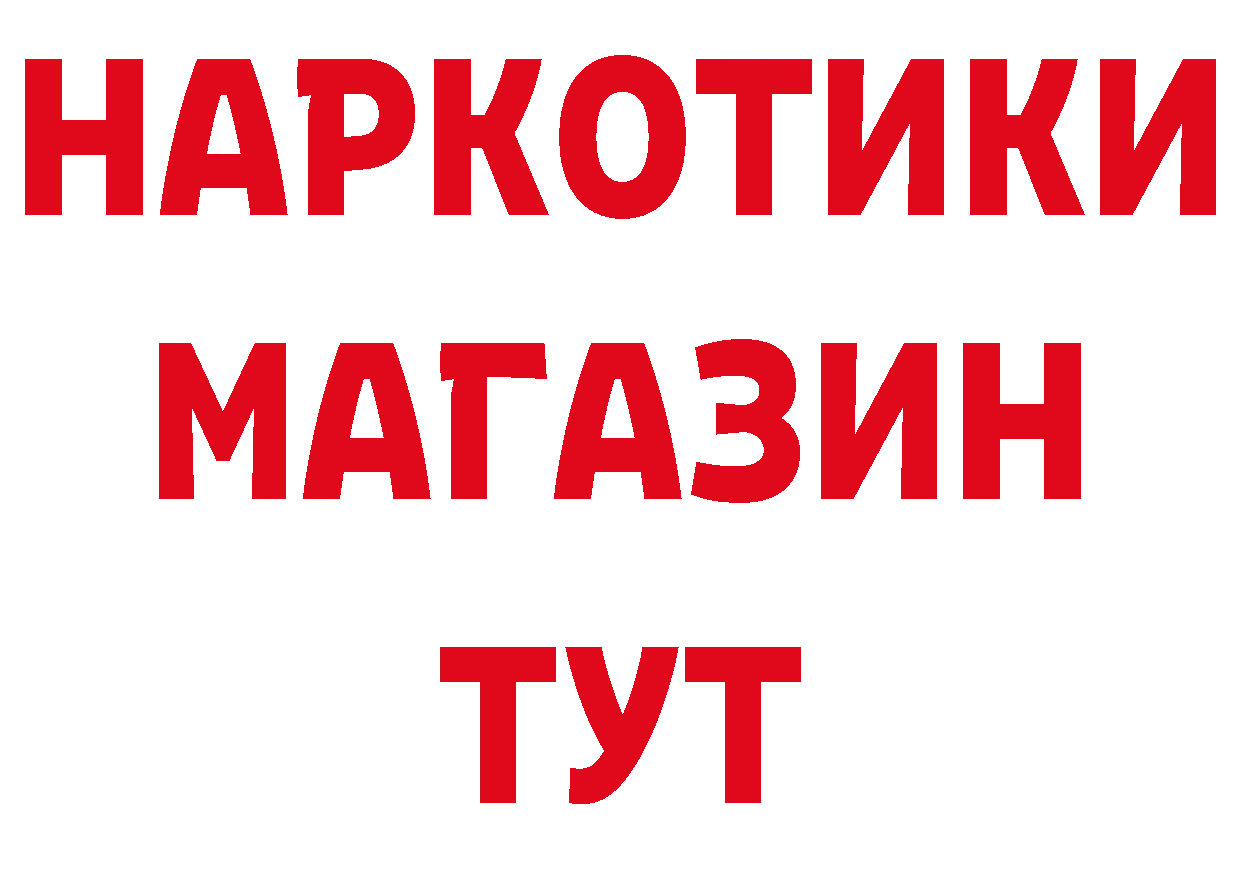 НАРКОТИКИ
МАГАЗИН
ТУТ